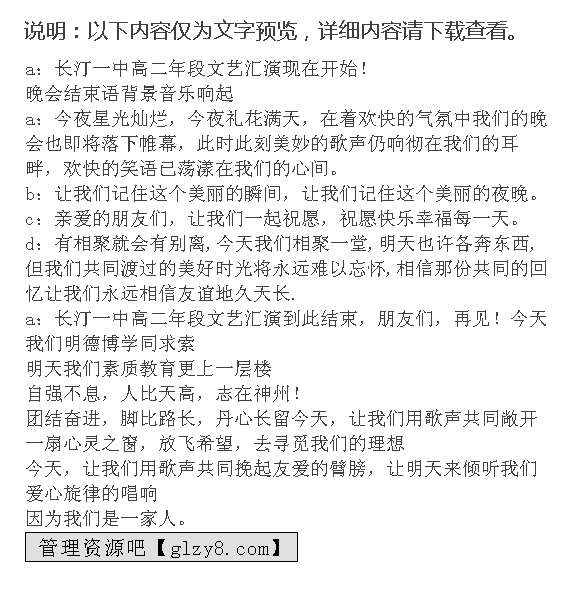 说明：以下内容仅为文字预览，详细内容请下载查看。

a：长汀一中高二年段文艺汇演现在开始！
晚会结束语背景音乐响起
a：今夜星光灿烂，今夜礼花满天，在着欢快的气氛中我们的晚会也即将落下帷幕，此时此刻美妙的歌声仍响彻在我们的耳畔，欢快的笑语已荡漾在我们的心间。
b：让我们记住这个美丽的瞬间，让我们记住这个美丽的夜晚。
c：亲爱的朋友们，让我们一起祝愿，祝愿快乐幸福每一天。
d：有相聚就会有别离，今天我们相聚一堂，明天也许各奔东西，但我们共同渡过的美好时光将永远难以忘怀，相信那份共同的回忆让我们永远相信友谊地久天长.
a：长汀一中高二年段文艺汇演到此结束，朋友们，再见！今天我们明德博学同求索
明天我们素质教育更上一层楼
自强不息，人比天高，志在神州！
团结奋进，脚比路长，丹心长留今天，让我们用歌声共同敞开一扇心灵之窗，放飞希望，去寻觅我们的理想
今天，让我们用歌声共同挽起友爱的臂膀，让明天来倾听我们爱心旋律的唱响
因为我们是一家人。

管理资源吧【glzy8.com】